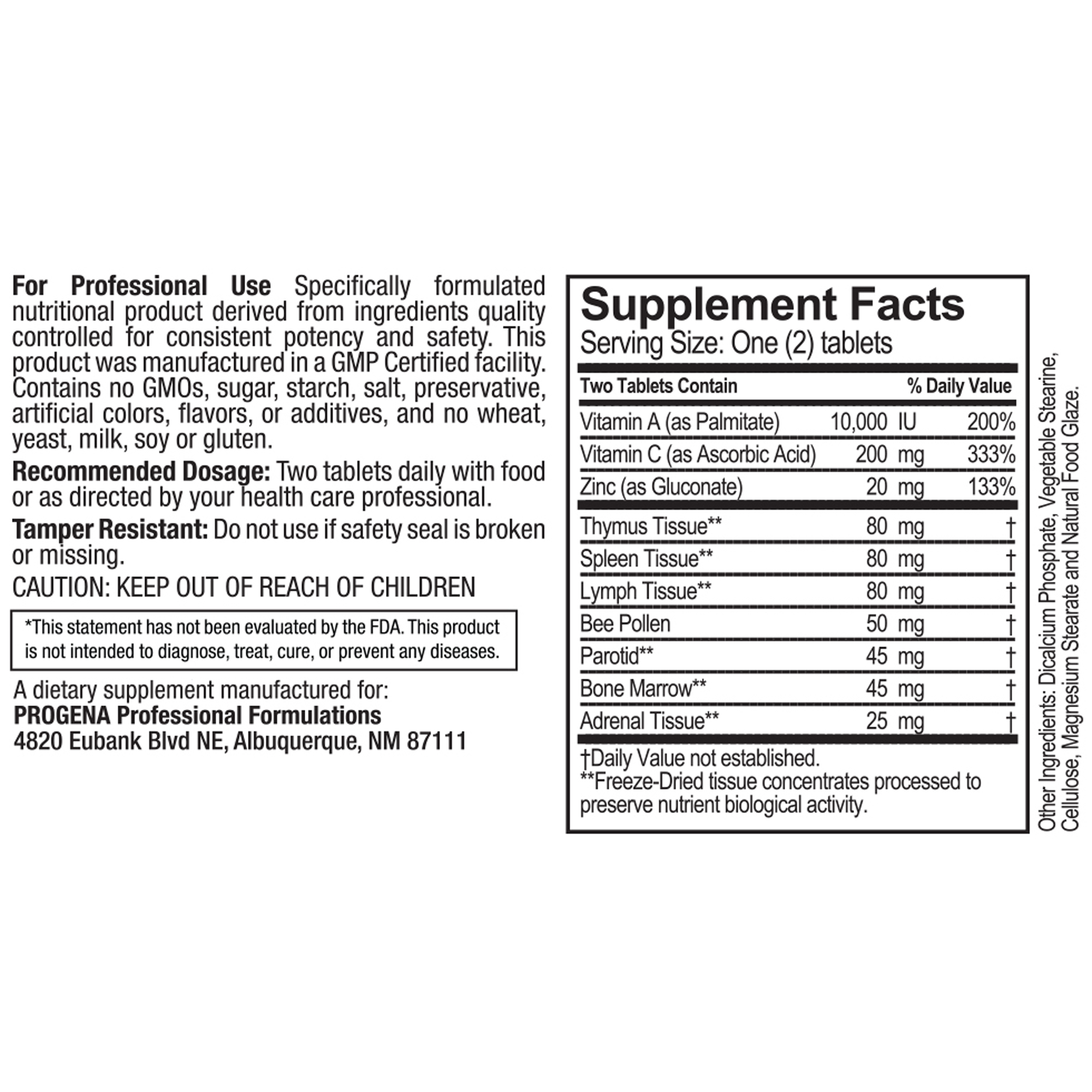 For Professional Use Specifically formulated nutritional product derived from ingredients quality controlled for consistent potency and safety. This product was manufactured in a GMP Certified facility. Contains no GMOs, sugar, starch, salt, preservative, artificial colors, flavors, or additives, and no wheat, yeast, milk, soy or gluten.

Recommended Dosage: Two tablets daily with food or as directed by your health care professional.

Tamper Resistant: Do not use if safety seal is broken or missing.

CAUTION: KEEP OUT OF REACH OF CHILDREN

*This statement has not been evaluated by the FDA. This product is not intended to diagnose, treat, cure, or prevent any diseases.

A dietary supplement manufactured for:
PROGENA Professional Formulations
4820 Eubank Blvd NE, Albuquerque, NM 87111

Supplement Facts
Serving Size: One (2) tablets

| Two Tablets Contain | | % Daily Value |
|---|---|---|
| Vitamin A (as Palmitate) | 10,000 IU | 200% |
| Vitamin C (as Ascorbic Acid) | 200 mg | 333% |
| Zinc (as Gluconate) | 20 mg | 133% |
| Thymus Tissue** | 80 mg | † |
| Spleen Tissue** | 80 mg | † |
| Lymph Tissue** | 80 mg | † |
| Bee Pollen | 50 mg | † |
| Parotid** | 45 mg | † |
| Bone Marrow** | 45 mg | † |
| Adrenal Tissue** | 25 mg | † |

†Daily Value not established.
**Freeze-Dried tissue concentrates processed to preserve nutrient biological activity.

Other Ingredients: Dicalcium Phosphate, Vegetable Stearine, Cellulose, Magnesium Stearate and Natural Food Glaze.